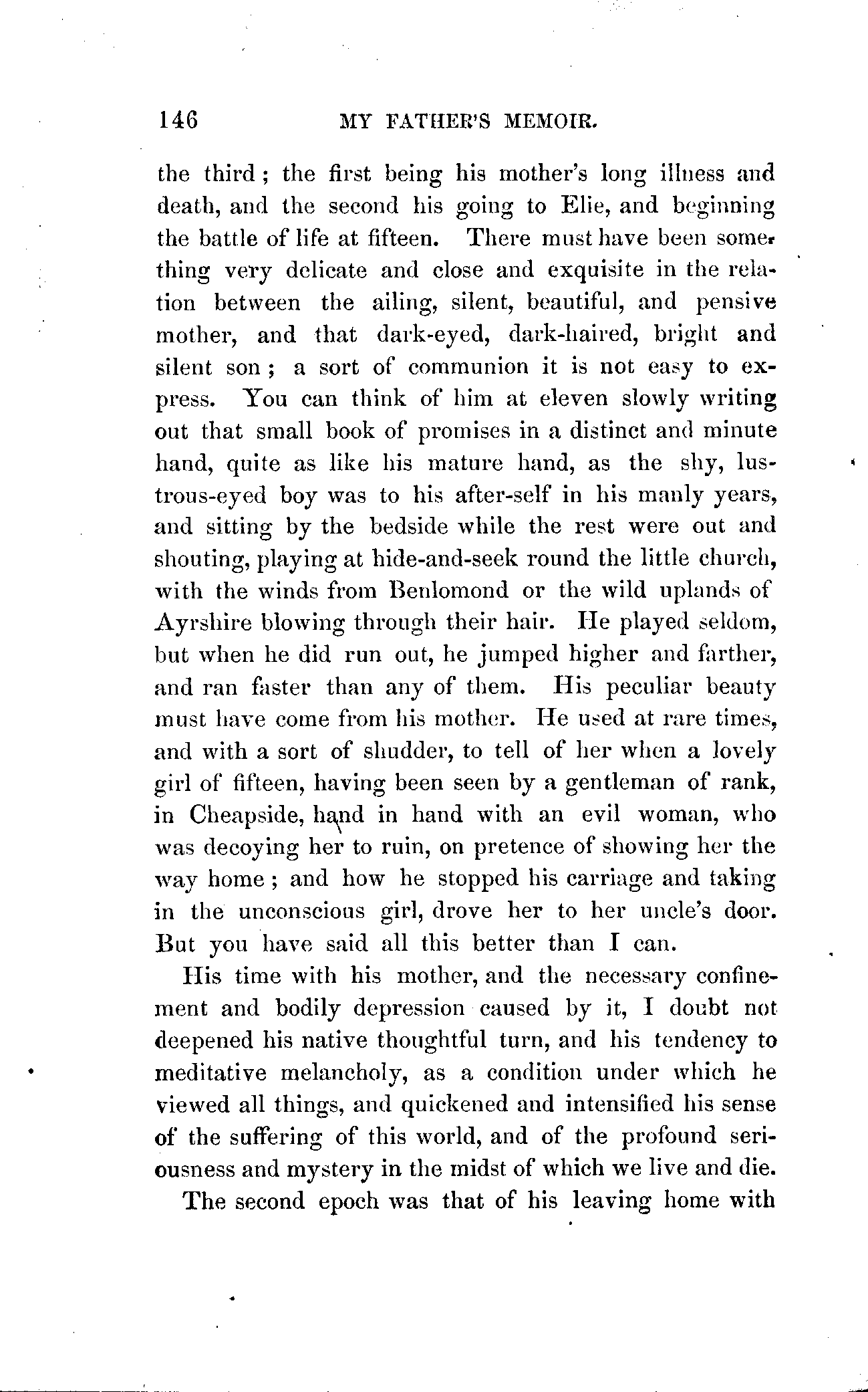 146 MY FATHER'S MEMOIR.

the third; the first being his mother's long illness and death, and the second his going to Elie, and beginning the battle of life at fifteen. There must have been something very delicate and close and exquisite in the relation between the ailing, silent, beautiful, and pensive mother, and that dark-eyed, dark-haired, bright and silent son; a sort of communion it is not easy to express. You can think of him at eleven slowly writing out that small book of promises in a distinct and minute hand, quite as like his mature hand, as the shy, lustrous-eyed boy was to his after-self in his manly years, and sitting by the bedside while the rest were out and shouting, playing at hide-and-seek round the little church, with the winds from Benlomond or the wild uplands of Ayrshire blowing through their hair. He played seldom, but when he did run out, he jumped higher and farther, and ran faster than any of them. His peculiar beauty must have come from his mother. He used at rare times, and with a sort of shudder, to tell of her when a lovely girl of fifteen, having been seen by a gentleman of rank, in Cheapside, hand in hand with an evil woman, who was decoying her to ruin, on pretence of showing her the way home; and how he stopped his carriage and taking in the unconscious girl, drove her to her uncle's door. But you have said all this better than I can.

His time with his mother, and the necessary confinement and bodily depression caused by it, I doubt not deepened his native thoughtful turn, and his tendency to meditative melancholy, as a condition under which he viewed all things, and quickened and intensified his sense of the suffering of this world, and of the profound seriousness and mystery in the midst of which we live and die.

The second epoch was that of his leaving home with